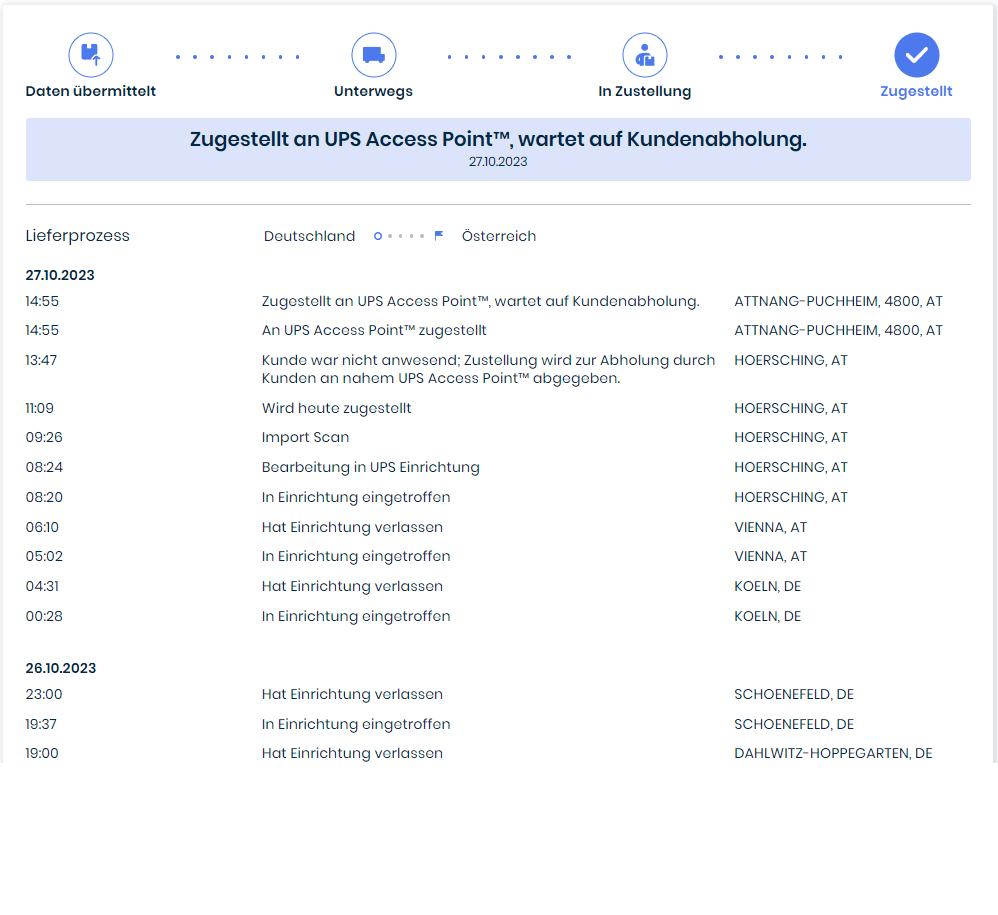 Daten übermittelt Unterwegs In Zustellung Zugestellt

Zugestellt an UPS Access Point™, wartet auf Kundenabholung.
27.10.2023

Lieferprozess Deutschland Österreich

27.10.2023

| | | |
|---|---|---|
| 14:55 | Zugestellt an UPS Access Point™, wartet auf Kundenabholung. | ATTNANG-PUCHHEIM, 4800, AT |
| 14:55 | An UPS Access Point™ zugestellt | ATTNANG-PUCHHEIM, 4800, AT |
| 13:47 | Kunde war nicht anwesend; Zustellung wird zur Abholung durch Kunden an nahem UPS Access Point™ abgegeben. | HOERSCHING, AT |
| 11:09 | Wird heute zugestellt | HOERSCHING, AT |
| 09:26 | Import Scan | HOERSCHING, AT |
| 08:24 | Bearbeitung in UPS Einrichtung | HOERSCHING, AT |
| 08:20 | In Einrichtung eingetroffen | HOERSCHING, AT |
| 06:10 | Hat Einrichtung verlassen | VIENNA, AT |
| 05:02 | In Einrichtung eingetroffen | VIENNA, AT |
| 04:31 | Hat Einrichtung verlassen | KOELN, DE |
| 00:28 | In Einrichtung eingetroffen | KOELN, DE |

26.10.2023

| | | |
|---|---|---|
| 23:00 | Hat Einrichtung verlassen | SCHOENEFELD, DE |
| 19:37 | In Einrichtung eingetroffen | SCHOENEFELD, DE |
| 19:00 | Hat Einrichtung verlassen | DAHLWITZ-HOPPEGARTEN, DE |